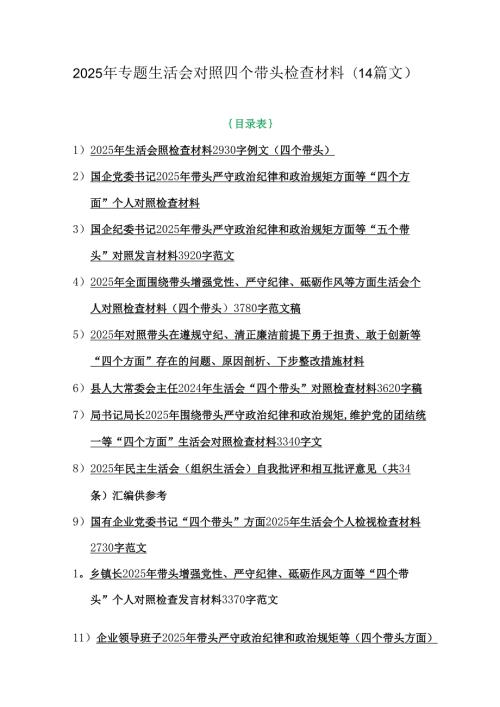 2025年专题生活会对照四个带头检查材料（14篇文）

{目录表}

1）2025年生活会照检查材料2930字例文（四个带头）

2）国企党委书记2025年带头严守政治纪律和政治规矩方面等“四个方面”个人对照检查材料

3）国企纪委书记2025年带头严守政治纪律和政治规矩方面等“五个带头”对照发言材料3920字范文

4）2025年全面围绕带头增强党性、严守纪律、砥砺作风等方面生活会个人对照检查材料（四个带头）3780字范文稿

5）2025年对照带头在遵规守纪、清正廉洁前提下勇于担责、敢于创新等“四个方面”存在的问题、原因剖析、下步整改措施材料

6）县人大常委会主任2024年生活会“四个带头”对照检查材料3620字稿

7）局书记局长2025年围绕带头严守政治纪律和政治规矩,维护党的团结统一等“四个方面”生活会对照检查材料3340字文

8）2025年民主生活会（组织生活会）自我批评和相互批评意见（共34条）汇编供参考

9）国有企业党委书记“四个带头”方面2025年生活会个人检视检查材料2730字范文

1。乡镇长2025年带头增强党性、严守纪律、砥砺作风方面等“四个带头”个人对照检查发言材料3370字范文

11）企业领导班子2025年带头严守政治纪律和政治规矩等（四个带头方面）